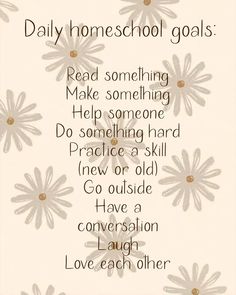 Daily homeschool goals:

Read something
Make something
Help someone
Do something hard
Practice a skill (new or old)
Go outside
Have a conversation
Laugh
Love each other